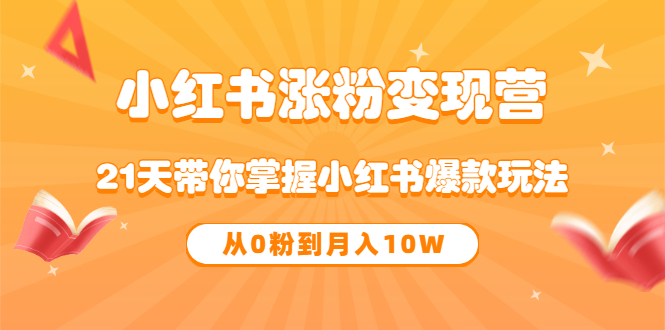 小红书涨粉变现营

21天带你掌握小红书爆款玩法

从0粉到月入10W